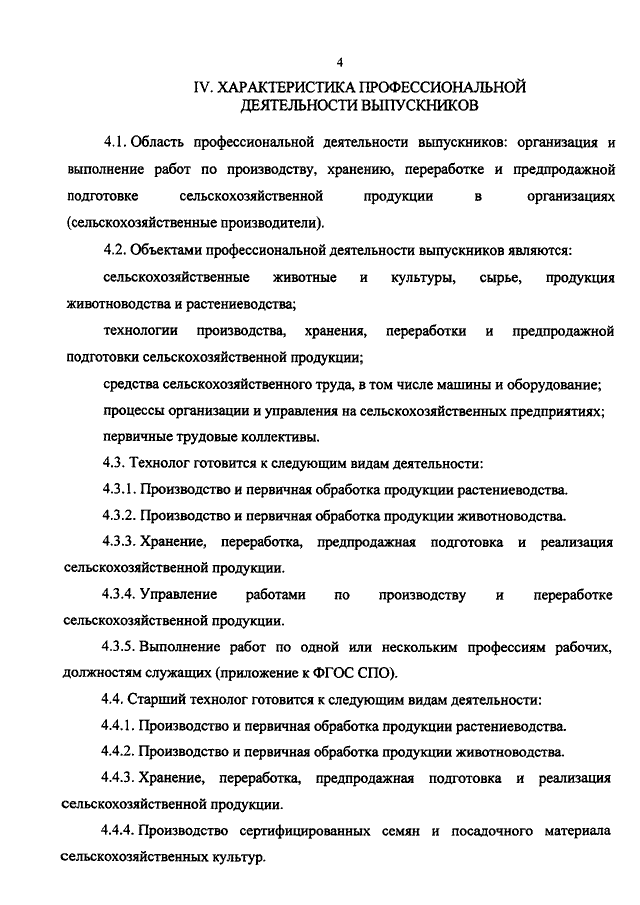 4

IV. ХАРАКТЕРИСТИКА ПРОФЕССИОНАЛЬНОЙ ДЕЯТЕЛЬНОСТИ ВЫПУСКНИКОВ

4.1. Область профессиональной деятельности выпускников: организация и выполнение работ по производству, хранению, переработке и предпродажной подготовке сельскохозяйственной продукции в организациях (сельскохозяйственные производители).

4.2. Объектами профессиональной деятельности выпускников являются:

сельскохозяйственные животные и культуры, сырье, продукция животноводства и растениеводства;

технологии производства, хранения, переработки и предпродажной подготовки сельскохозяйственной продукции;

средства сельскохозяйственного труда, в том числе машины и оборудование;

процессы организации и управления на сельскохозяйственных предприятиях;

первичные трудовые коллективы.

4.3. Технолог готовится к следующим видам деятельности:

4.3.1. Производство и первичная обработка продукции растениеводства.

4.3.2. Производство и первичная обработка продукции животноводства.

4.3.3. Хранение, переработка, предпродажная подготовка и реализация сельскохозяйственной продукции.

4.3.4. Управление работами по производству и переработке сельскохозяйственной продукции.

4.3.5. Выполнение работ по одной или нескольким профессиям рабочих, должностям служащих (приложение к ФГОС СПО).

4.4. Старший технолог готовится к следующим видам деятельности:

4.4.1. Производство и первичная обработка продукции растениеводства.

4.4.2. Производство и первичная обработка продукции животноводства.

4.4.3. Хранение, переработка, предпродажная подготовка и реализация сельскохозяйственной продукции.

4.4.4. Производство сертифицированных семян и посадочного материала сельскохозяйственных культур.